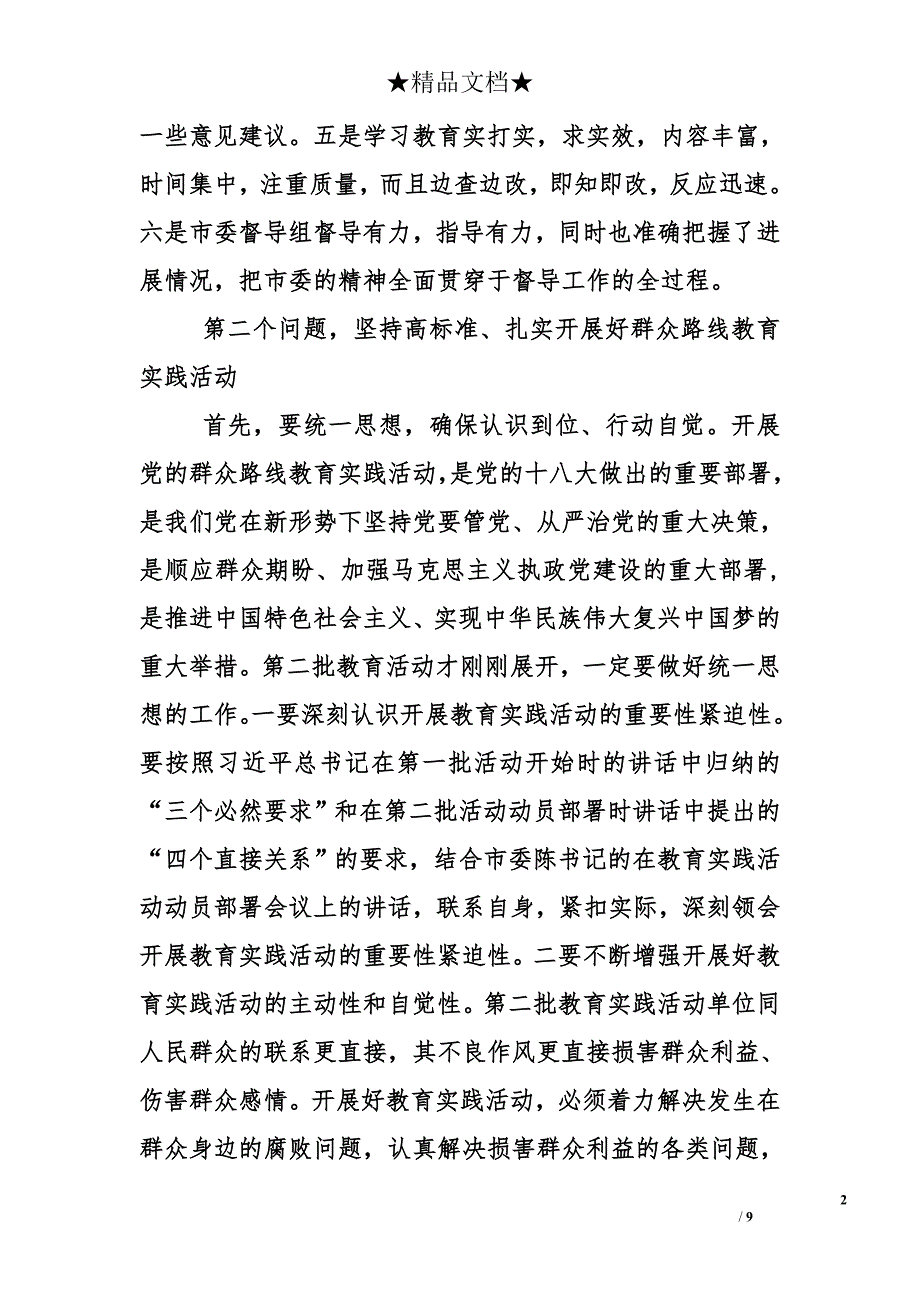 ★精品文档★

一些意见建议。五是学习教育实打实，求实效，内容丰富，时间集中，注重质量，而且边查边改，即知即改，反应迅速。六是市委督导组督导有力，指导有力，同时也准确把握了进展情况，把市委的精神全面贯穿于督导工作的全过程。

第二个问题，坚持高标准、扎实开展好群众路线教育实践活动

首先，要统一思想，确保认识到位、行动自觉。开展党的群众路线教育实践活动，是党的十八大做出的重要部署，是我们党在新形势下坚持党要管党、从严治党的重大决策，是顺应群众期盼、加强马克思主义执政党建设的重大部署，是推进中国特色社会主义、实现中华民族伟大复兴中国梦的重大举措。第二批教育活动才刚刚展开，一定要做好统一思想的工作。一要深刻认识开展教育实践活动的重要性紧迫性。要按照习近平总书记在第一批活动开始时的讲话中归纳的“三个必然要求”和在第二批活动动员部署时讲话中提出的“四个直接关系”的要求，结合市委陈书记的在教育实践活动动员部署会议上的讲话，联系自身，紧扣实际，深刻领会开展教育实践活动的重要性紧迫性。二要不断增强开展好教育实践活动的主动性和自觉性。第二批教育实践活动单位同人民群众的联系更直接，其不良作风更直接损害群众利益、伤害群众感情。开展好教育实践活动，必须着力解决发生在群众身边的腐败问题，认真解决损害群众利益的各类问题，

2
/ 9